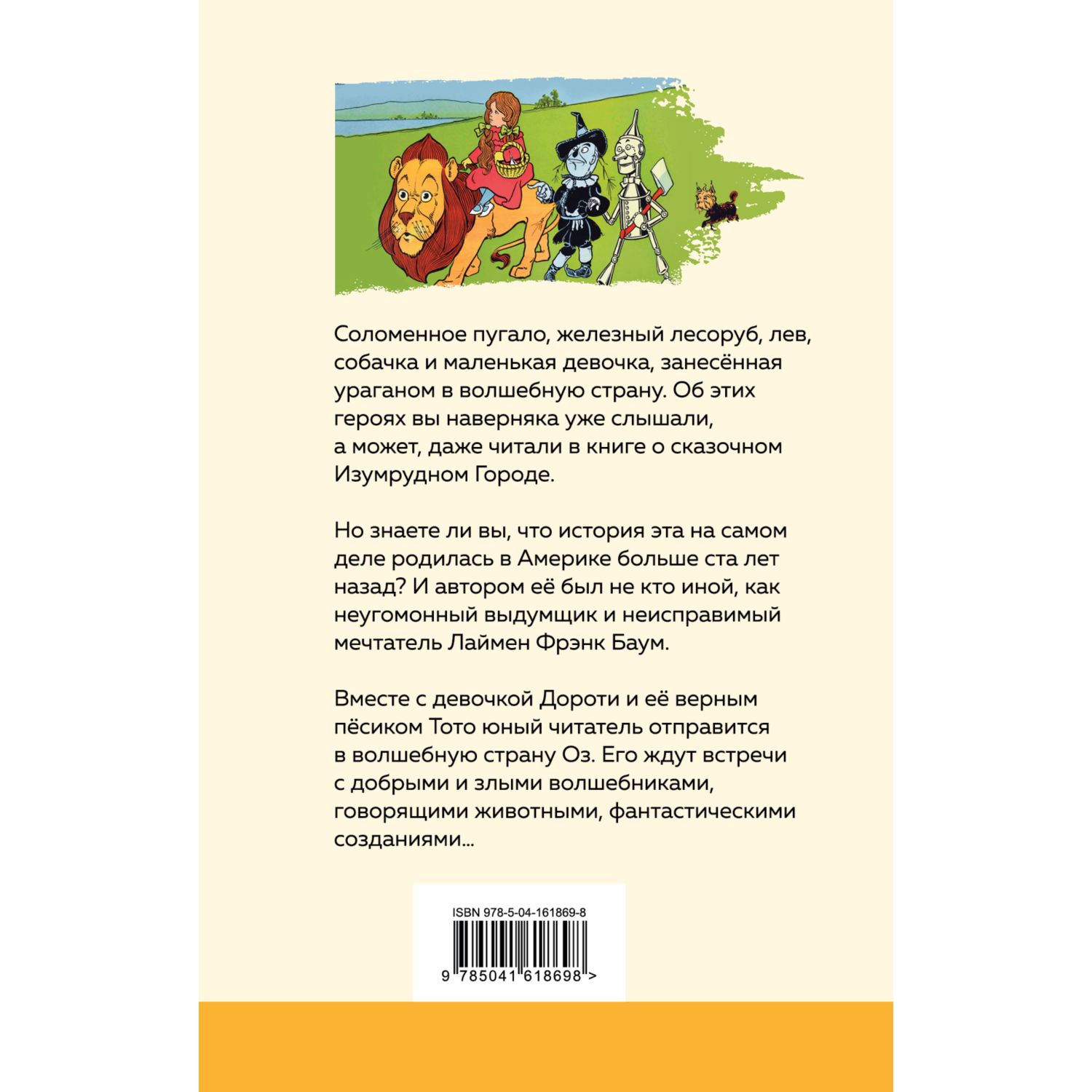 Соломенное пугало, железный лесоруб, лев, собачка и маленькая девочка, занесённая ураганом в волшебную страну. Об этих героях вы наверняка уже слышали, а может, даже читали в книге о сказочном Изумрудном Городе.

Но знаете ли вы, что история эта на самом деле родилась в Америке больше ста лет назад? И автором её был не кто иной, как неугомонный выдумщик и неисправимый мечтатель Лаймен Фрэнк Баум.

Вместе с девочкой Дороти и её верным пёсиком Тото юный читатель отправится в волшебную страну Оз. Его ждут встречи с добрыми и злыми волшебниками, говорящими животными, фантастическими созданиями...

ISBN 978-5-04-161869-8

9 785041 618698 >